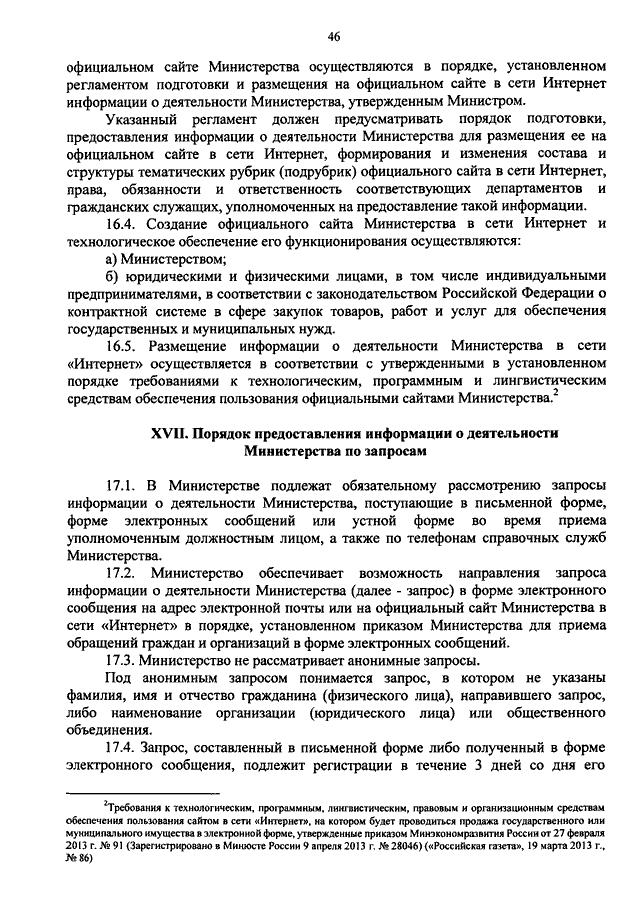 46

официальном сайте Министерства осуществляются в порядке, установленном регламентом подготовки и размещения на официальном сайте в сети Интернет информации о деятельности Министерства, утвержденным Министром.

Указанный регламент должен предусматривать порядок подготовки, предоставления информации о деятельности Министерства для размещения ее на официальном сайте в сети Интернет, формирования и изменения состава и структуры тематических рубрик (подрубрик) официального сайта в сети Интернет, права, обязанности и ответственность соответствующих департаментов и гражданских служащих, уполномоченных на предоставление такой информации.

16.4. Создание официального сайта Министерства в сети Интернет и технологическое обеспечение его функционирования осуществляются:

а) Министерством;

б) юридическими и физическими лицами, в том числе индивидуальными предпринимателями, в соответствии с законодательством Российской Федерации о контрактной системе в сфере закупок товаров, работ и услуг для обеспечения государственных и муниципальных нужд.

16.5. Размещение информации о деятельности Министерства в сети «Интернет» осуществляется в соответствии с утвержденными в установленном порядке требованиями к технологическим, программным и лингвистическим средствам обеспечения пользования официальными сайтами Министерства.$^2$

XVII. Порядок предоставления информации о деятельности Министерства по запросам

17.1. В Министерстве подлежат обязательному рассмотрению запросы информации о деятельности Министерства, поступающие в письменной форме, форме электронных сообщений или устной форме во время приема уполномоченным должностным лицом, а также по телефонам справочных служб Министерства.

17.2. Министерство обеспечивает возможность направления запроса информации о деятельности Министерства (далее - запрос) в форме электронного сообщения на адрес электронной почты или на официальный сайт Министерства в сети «Интернет» в порядке, установленном приказом Министерства для приема обращений граждан и организаций в форме электронных сообщений.

17.3. Министерство не рассматривает анонимные запросы.

Под анонимным запросом понимается запрос, в котором не указаны фамилия, имя и отчество гражданина (физического лица), направившего запрос, либо наименование организации (юридического лица) или общественного объединения.

17.4. Запрос, составленный в письменной форме либо полученный в форме электронного сообщения, подлежит регистрации в течение 3 дней со дня его

$^2$Требования к технологическим, программным, лингвистическим, правовым и организационным средствам обеспечения пользования сайтом в сети «Интернет», на котором будет проводиться продажа государственного или муниципального имущества в электронной форме, утвержденные приказом Минэкономразвития России от 27 февраля 2013 г. № 91 (Зарегистрировано в Минюсте России 9 апреля 2013 г. № 28046) («Российская газета», 19 марта 2013 г., № 86)